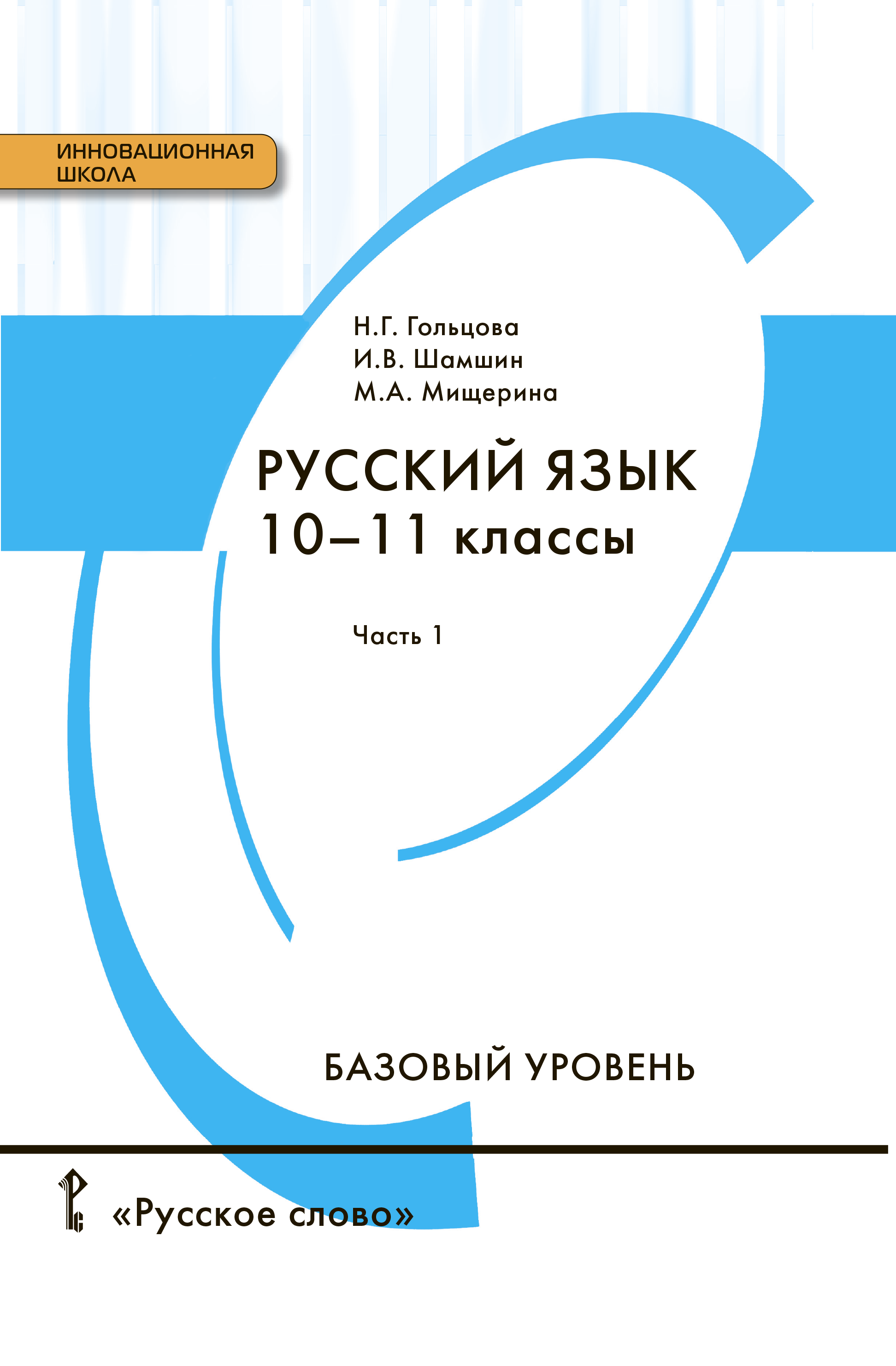 ИННОВАЦИОННАЯ
ШКОЛА

Н.Г. Гольцова
И.В. Шамшин
М.А. Мищерина

РУССКИЙ ЯЗЫК
10–11 классы

Часть 1

БАЗОВЫЙ УРОВЕНЬ

«Русское слово»